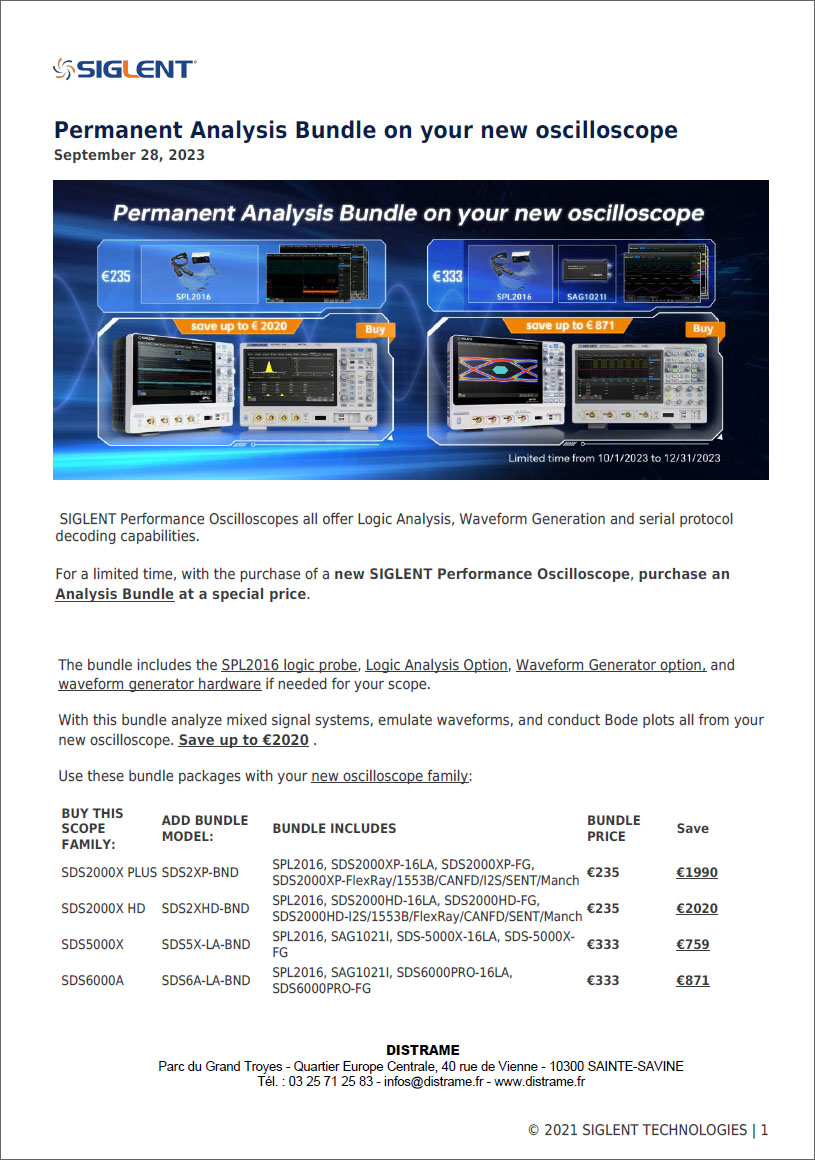 SIGLENT

Permanent Analysis Bundle on your new oscilloscope
September 28, 2023

Permanent Analysis Bundle on your new oscilloscope

€235
SPL2016
save up to € 2020
Buy

€333
SPL2016
SAG1021I
save up to € 871
Buy

Limited time from 10/1/2023 to 12/31/2023

SIGLENT Performance Oscilloscopes all offer Logic Analysis, Waveform Generation and serial protocol decoding capabilities.

For a limited time, with the purchase of a new SIGLENT Performance Oscilloscope, purchase an Analysis Bundle at a special price.

The bundle includes the SPL2016 logic probe, Logic Analysis Option, Waveform Generator option, and waveform generator hardware if needed for your scope.

With this bundle analyze mixed signal systems, emulate waveforms, and conduct Bode plots all from your new oscilloscope. Save up to €2020 .

Use these bundle packages with your new oscilloscope family:

| BUY THIS SCOPE FAMILY: | ADD BUNDLE MODEL: | BUNDLE INCLUDES | BUNDLE PRICE | Save |
|---|---|---|---|---|
| SDS2000X PLUS | SDS2XP-BND | SPL2016, SDS2000XP-16LA, SDS2000XP-FG, SDS2000XP-FlexRay/1553B/CANFD/I2S/SENT/Manch | €235 | €1990 |
| SDS2000X HD | SDS2XHD-BND | SPL2016, SDS2000HD-16LA, SDS2000HD-FG, SDS2000HD-I2S/1553B/FlexRay/CANFD/SENT/Manch | €235 | €2020 |
| SDS5000X | SDS5X-LA-BND | SPL2016, SAG1021I, SDS-5000X-16LA, SDS-5000X-FG | €333 | €759 |
| SDS6000A | SDS6A-LA-BND | SPL2016, SAG1021I, SDS6000PRO-16LA, SDS6000PRO-FG | €333 | €871 |

DISTRAME
Parc du Grand Troyes - Quartier Europe Centrale, 40 rue de Vienne - 10300 SAINTE-SAVINE
Tél. : 03 25 71 25 83 - infos@distrame.fr - www.distrame.fr

© 2021 SIGLENT TECHNOLOGIES | 1